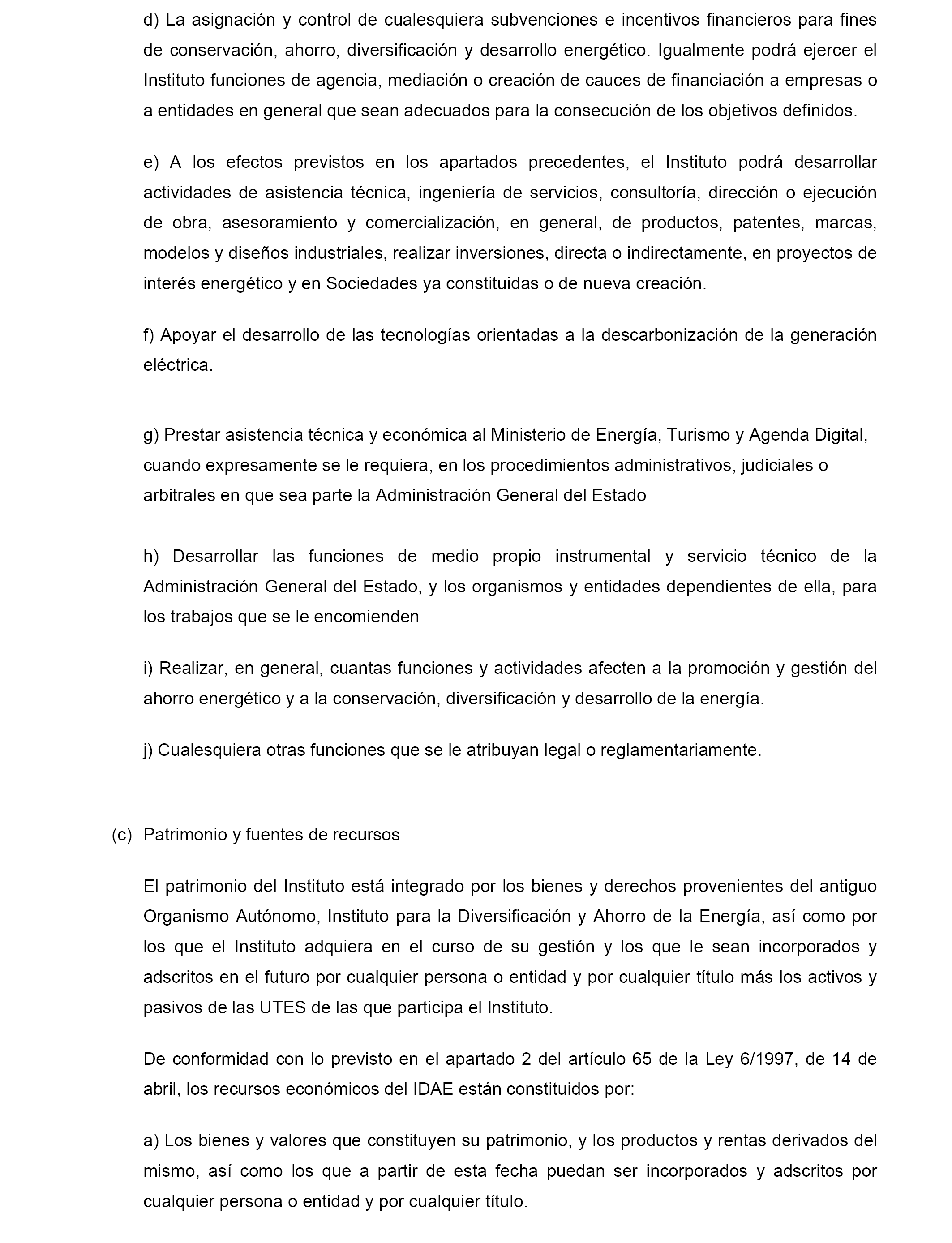 d) La asignación y control de cualesquiera subvenciones e incentivos financieros para fines de conservación, ahorro, diversificación y desarrollo energético. Igualmente podrá ejercer el Instituto funciones de agencia, mediación o creación de cauces de financiación a empresas o a entidades en general que sean adecuados para la consecución de los objetivos definidos.

e) A los efectos previstos en los apartados precedentes, el Instituto podrá desarrollar actividades de asistencia técnica, ingeniería de servicios, consultoría, dirección o ejecución de obra, asesoramiento y comercialización, en general, de productos, patentes, marcas, modelos y diseños industriales, realizar inversiones, directa o indirectamente, en proyectos de interés energético y en Sociedades ya constituidas o de nueva creación.

f) Apoyar el desarrollo de las tecnologías orientadas a la descarbonización de la generación eléctrica.

g) Prestar asistencia técnica y económica al Ministerio de Energía, Turismo y Agenda Digital, cuando expresamente se le requiera, en los procedimientos administrativos, judiciales o arbitrales en que sea parte la Administración General del Estado

h) Desarrollar las funciones de medio propio instrumental y servicio técnico de la Administración General del Estado, y los organismos y entidades dependientes de ella, para los trabajos que se le encomienden

i) Realizar, en general, cuantas funciones y actividades afecten a la promoción y gestión del ahorro energético y a la conservación, diversificación y desarrollo de la energía.

j) Cualesquiera otras funciones que se le atribuyan legal o reglamentariamente.

(c) Patrimonio y fuentes de recursos

El patrimonio del Instituto está integrado por los bienes y derechos provenientes del antiguo Organismo Autónomo, Instituto para la Diversificación y Ahorro de la Energía, así como por los que el Instituto adquiera en el curso de su gestión y los que le sean incorporados y adscritos en el futuro por cualquier persona o entidad y por cualquier título más los activos y pasivos de las UTES de las que participa el Instituto.

De conformidad con lo previsto en el apartado 2 del artículo 65 de la Ley 6/1997, de 14 de abril, los recursos económicos del IDAE están constituidos por:

a) Los bienes y valores que constituyen su patrimonio, y los productos y rentas derivados del mismo, así como los que a partir de esta fecha puedan ser incorporados y adscritos por cualquier persona o entidad y por cualquier título.